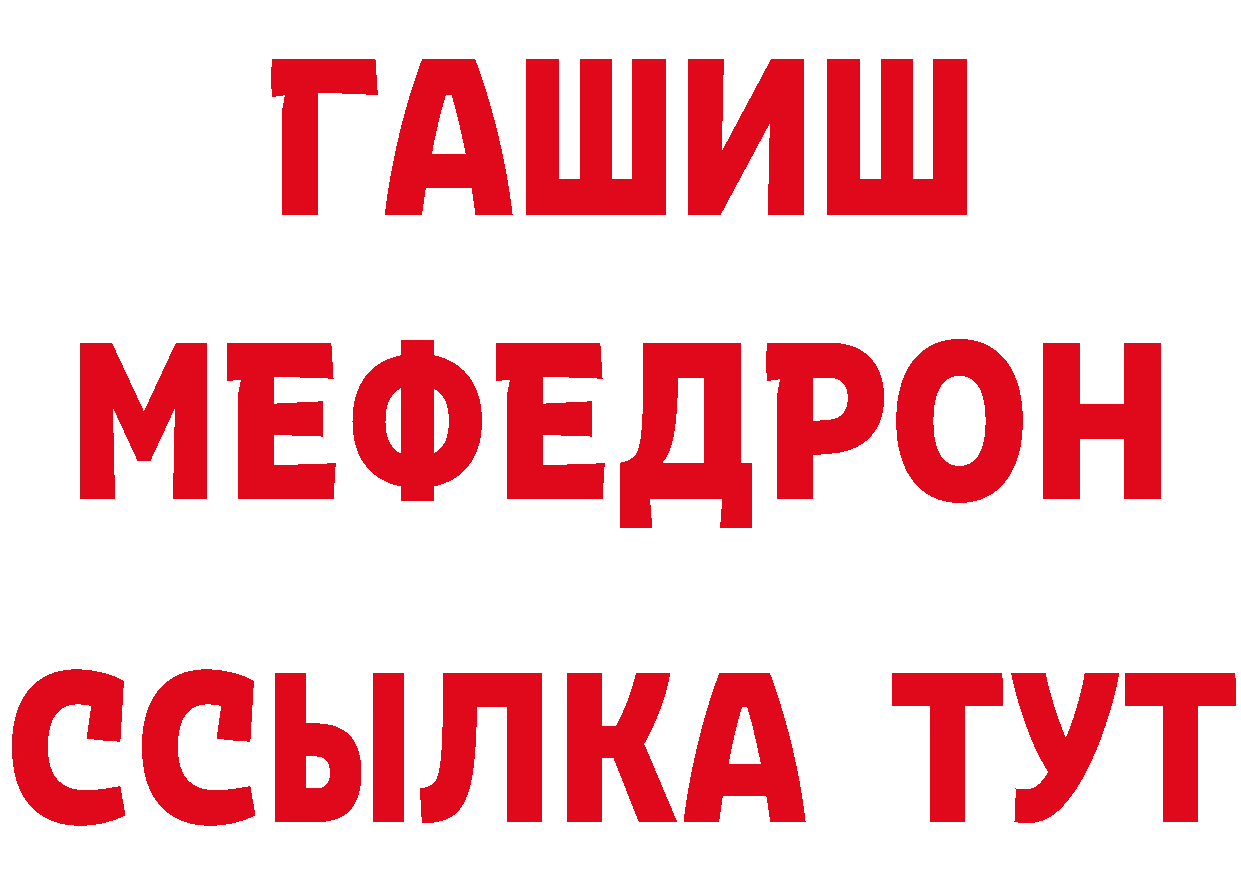 ГАШИШ
МЕФЕДРОН
ССЫЛКА ТУТ